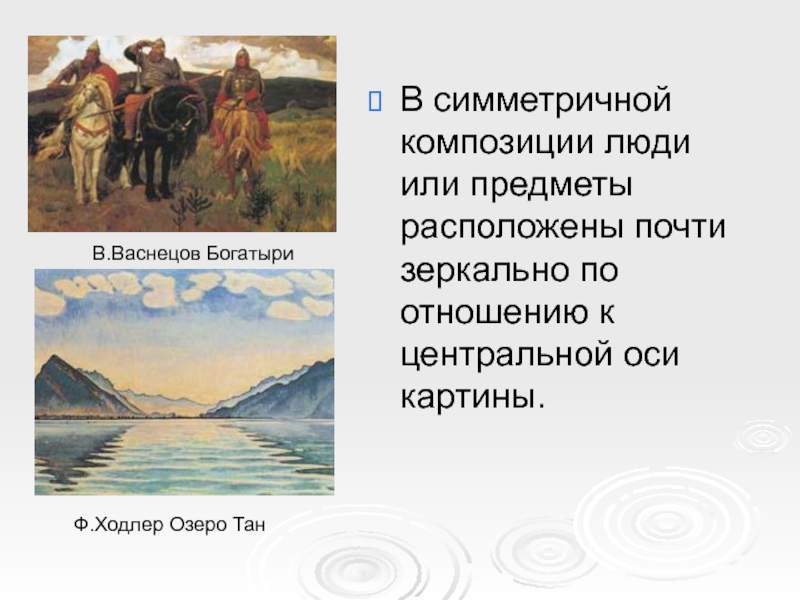 В.Васнецов Богатыри

Ф.Ходлер Озеро Тан

В симметричной композиции люди или предметы расположены почти зеркально по отношению к центральной оси картины.